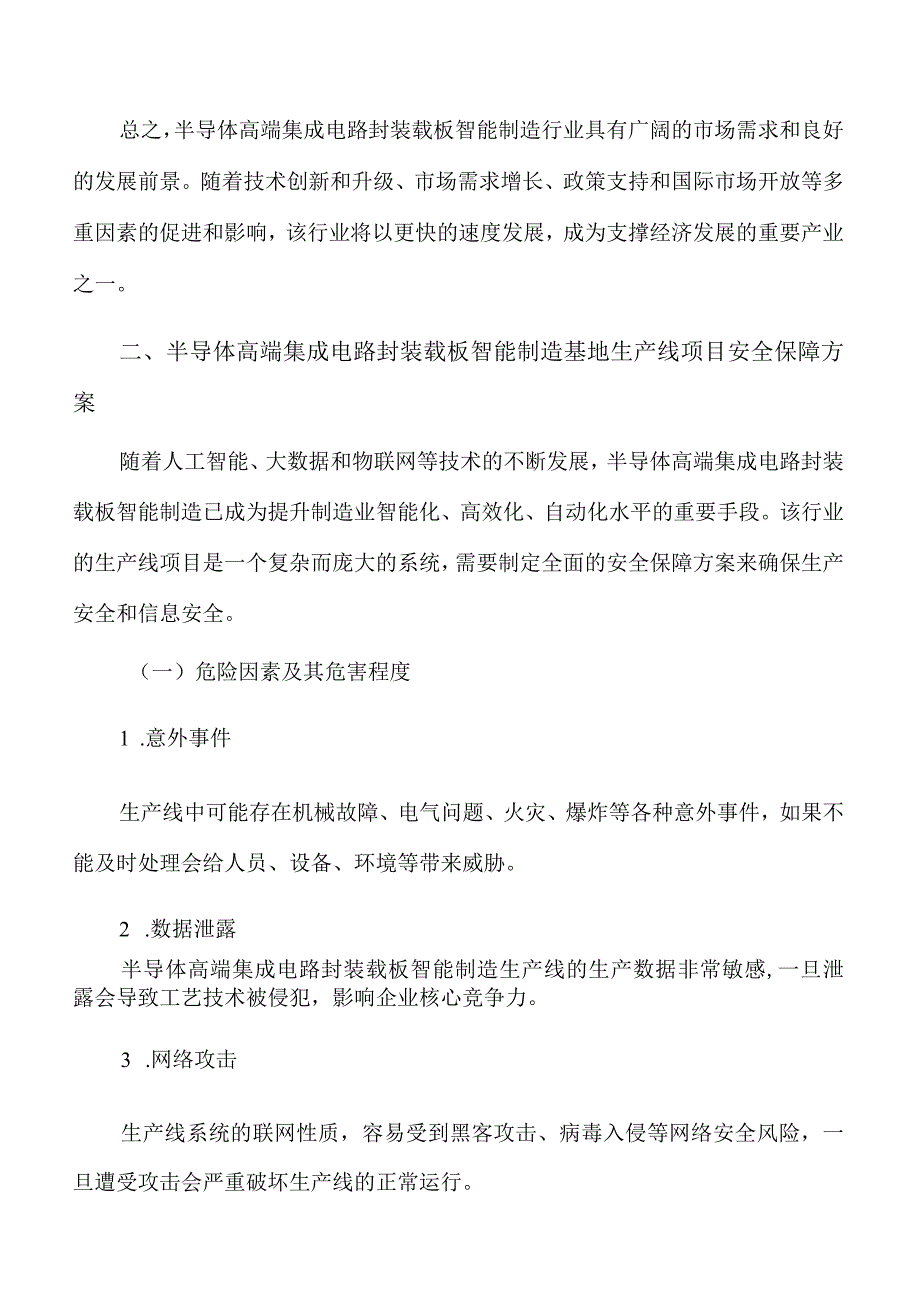 总之，半导体高端集成电路封装载板智能制造行业具有广阔的市场需求和良好的发展前景。随着技术创新和升级、市场需求增长、政策支持和国际市场开放等多重因素的促进和影响，该行业将以更快的速度发展，成为支撑经济发展的重要产业之一。

二、半导体高端集成电路封装载板智能制造基地生产线项目安全保障方案

随着人工智能、大数据和物联网等技术的不断发展，半导体高端集成电路封装载板智能制造已成为提升制造业智能化、高效化、自动化水平的重要手段。该行业的生产线项目是一个复杂而庞大的系统，需要制定全面的安全保障方案来确保生产安全和信息安全。

（一）危险因素及其危害程度

1 .意外事件

生产线中可能存在机械故障、电气问题、火灾、爆炸等各种意外事件，如果不能及时处理会给人员、设备、环境等带来威胁。

2 .数据泄露

半导体高端集成电路封装载板智能制造生产线的生产数据非常敏感，一旦泄露会导致工艺技术被侵犯，影响企业核心竞争力。

3 .网络攻击

生产线系统的联网性质，容易受到黑客攻击、病毒入侵等网络安全风险，一旦遭受攻击会严重破坏生产线的正常运行。